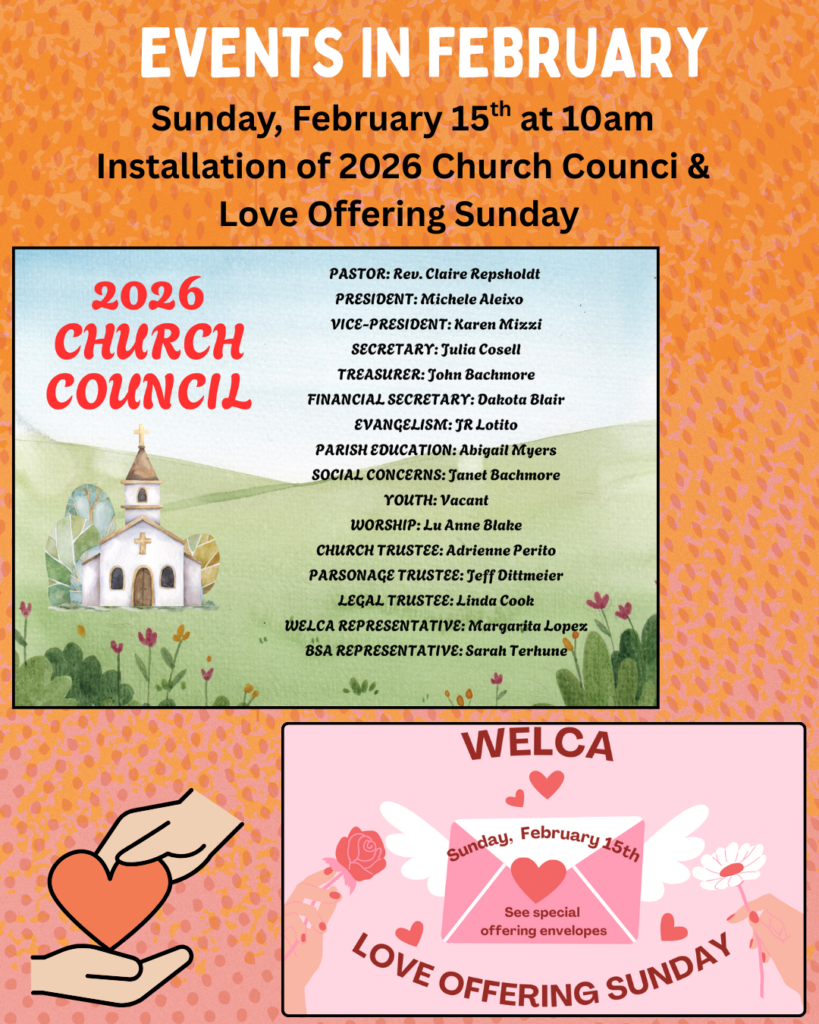 EVENTS IN FEBRUARY

Sunday, February 15$^{th}$ at 10am
Installation of 2026 Church Counci &
Love Offering Sunday

2026 CHURCH COUNCIL

PASTOR: Rev. Claire Repsholdt
PRESIDENT: Michele Aleixo
VICE-PRESIDENT: Karen Mizzi
SECRETARY: Julia Cosell
TREASURER: John Bachmore
FINANCIAL SECRETARY: Dakota Blair
EVANGELISM: JR Lotito
PARISH EDUCATION: Abigail Myers
SOCIAL CONCERNS: Janet Bachmore
YOUTH: Vacant
WORSHIP: Lu Anne Blake
CHURCH TRUSTEE: Adrienne Perito
PARSONAGE TRUSTEE: Jeff Dittmeier
LEGAL TRUSTEE: Linda Cook
WELCA REPRESENTATIVE: Margarita Lopez
BSA REPRESENTATIVE: Sarah Terhune

WELCA

Sunday, February 15th

See special offering envelopes

LOVE OFFERING SUNDAY